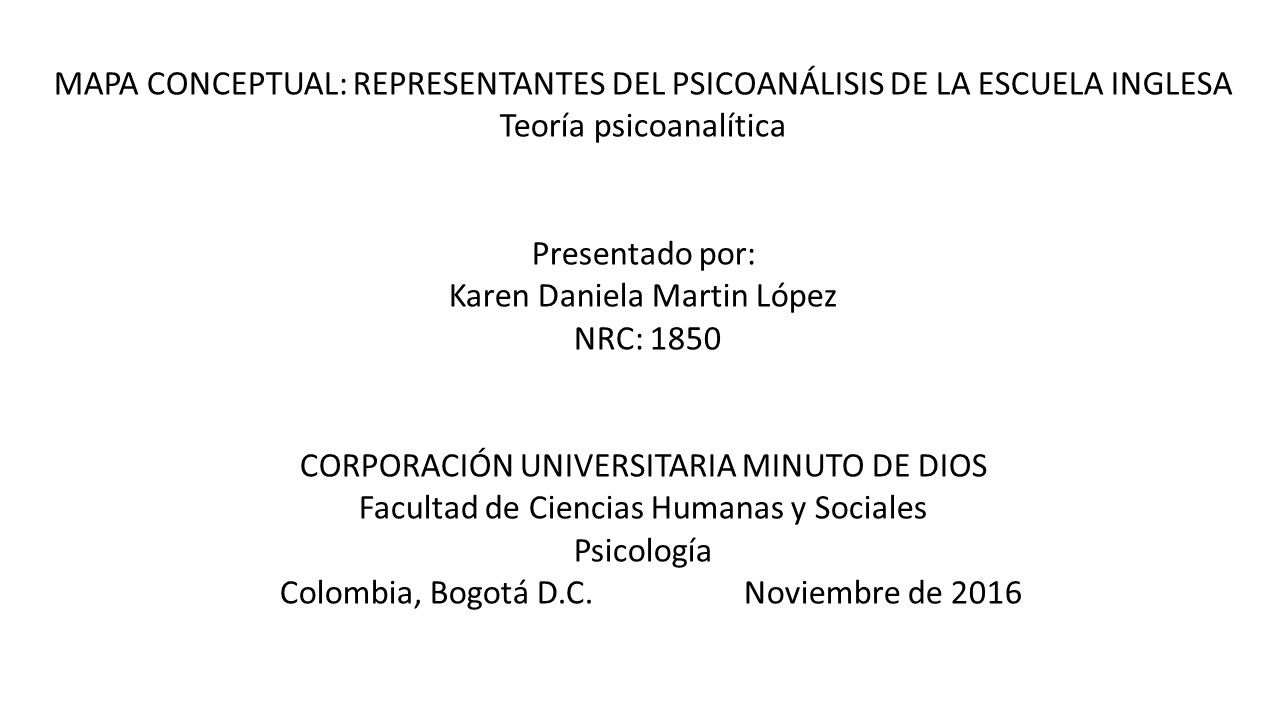 MAPA CONCEPTUAL: REPRESENTANTES DEL PSICOANÁLISIS DE LA ESCUELA INGLESA
Teoría psicoanalítica

Presentado por:
Karen Daniela Martin López
NRC: 1850

CORPORACIÓN UNIVERSITARIA MINUTO DE DIOS
Facultad de Ciencias Humanas y Sociales
Psicología
Colombia, Bogotá D.C. Noviembre de 2016